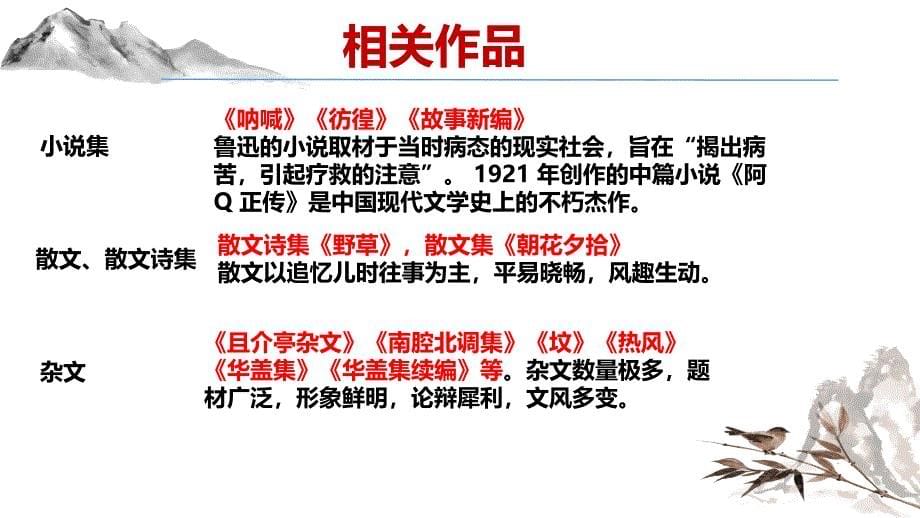 相关作品

小说集

《呐喊》《彷徨》《故事新编》
鲁迅的小说取材于当时病态的现实社会，旨在“揭出病苦，引起疗救的注意”。 1921 年创作的中篇小说《阿 Q 正传》是中国现代文学史上的不朽杰作。

散文、散文诗集

散文诗集《野草》，散文集《朝花夕拾》
散文以追忆儿时往事为主，平易晓畅，风趣生动。

杂文

《且介亭杂文》《南腔北调集》《坟》《热风》《华盖集》《华盖集续编》等。杂文数量极多，题材广泛，形象鲜明，论辩犀利，文风多变。